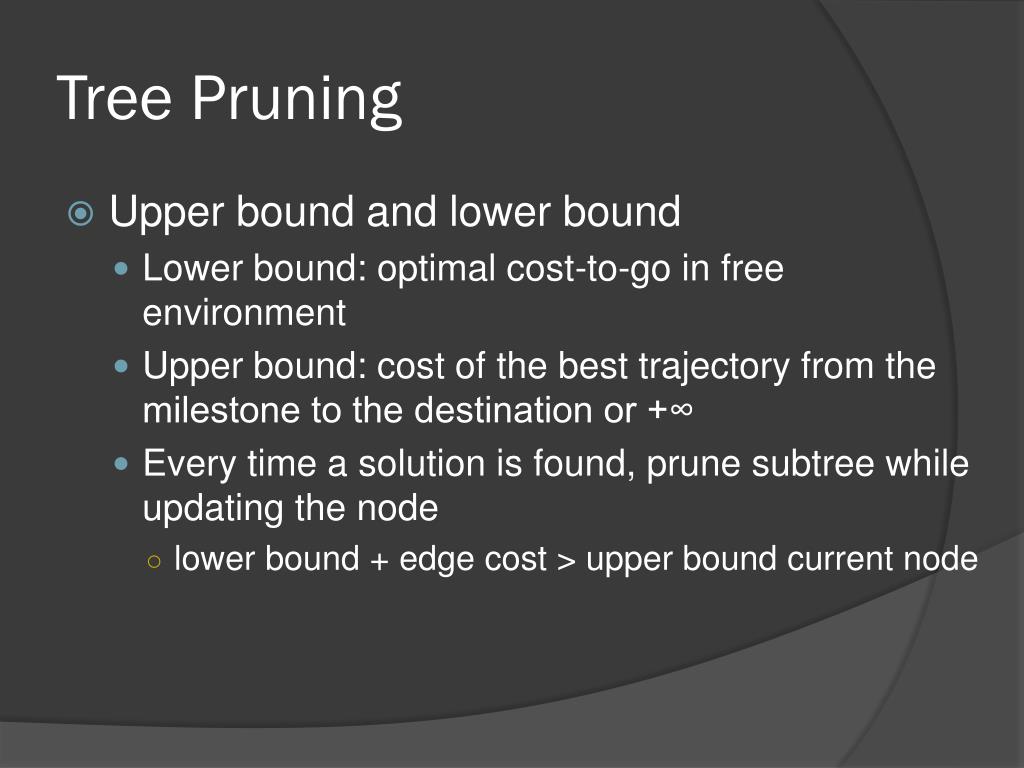 Tree Pruning

Upper bound and lower bound

Lower bound: optimal cost-to-go in free environment

Upper bound: cost of the best trajectory from the milestone to the destination or +∞

Every time a solution is found, prune subtree while updating the node

lower bound + edge cost > upper bound current node